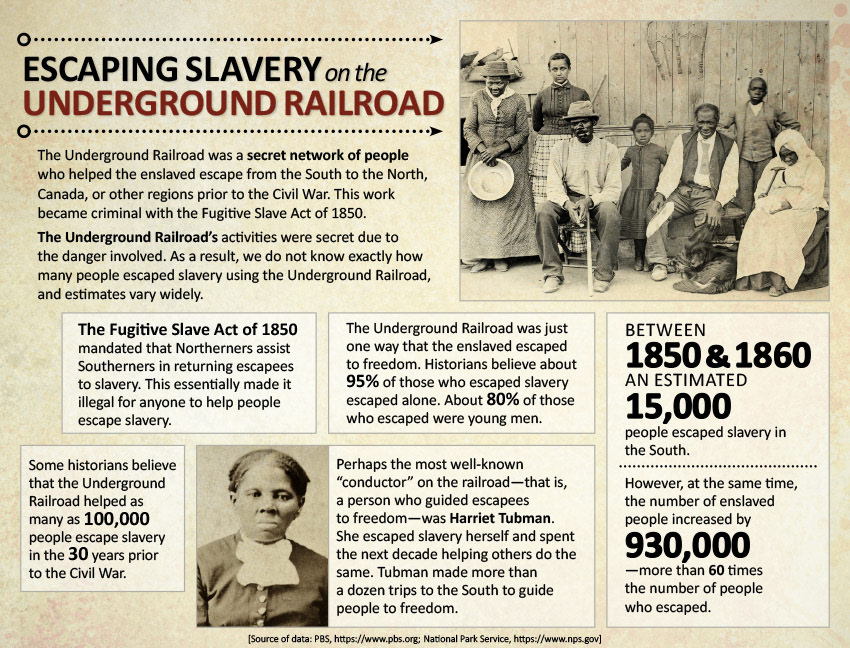 ESCAPING SLAVERY on the UNDERGROUND RAILROAD

The Underground Railroad was a secret network of people who helped the enslaved escape from the South to the North, Canada, or other regions prior to the Civil War. This work became criminal with the Fugitive Slave Act of 1850.

The Underground Railroad's activities were secret due to the danger involved. As a result, we do not know exactly how many people escaped slavery using the Underground Railroad, and estimates vary widely.

The Fugitive Slave Act of 1850 mandated that Northerners assist Southerners in returning escapees to slavery. This essentially made it illegal for anyone to help people escape slavery.

The Underground Railroad was just one way that the enslaved escaped to freedom. Historians believe about 95% of those who escaped slavery escaped alone. About 80% of those who escaped were young men.

BETWEEN 1850 & 1860 AN ESTIMATED 15,000 people escaped slavery in the South.

However, at the same time, the number of enslaved people increased by 930,000 —more than 60 times the number of people who escaped.

Some historians believe that the Underground Railroad helped as many as 100,000 people escape slavery in the 30 years prior to the Civil War.

Perhaps the most well-known "conductor" on the railroad—that is, a person who guided escapees to freedom—was Harriet Tubman. She escaped slavery herself and spent the next decade helping others do the same. Tubman made more than a dozen trips to the South to guide people to freedom.

[Source of data: PBS, https://www.pbs.org; National Park Service, https://www.nps.gov]